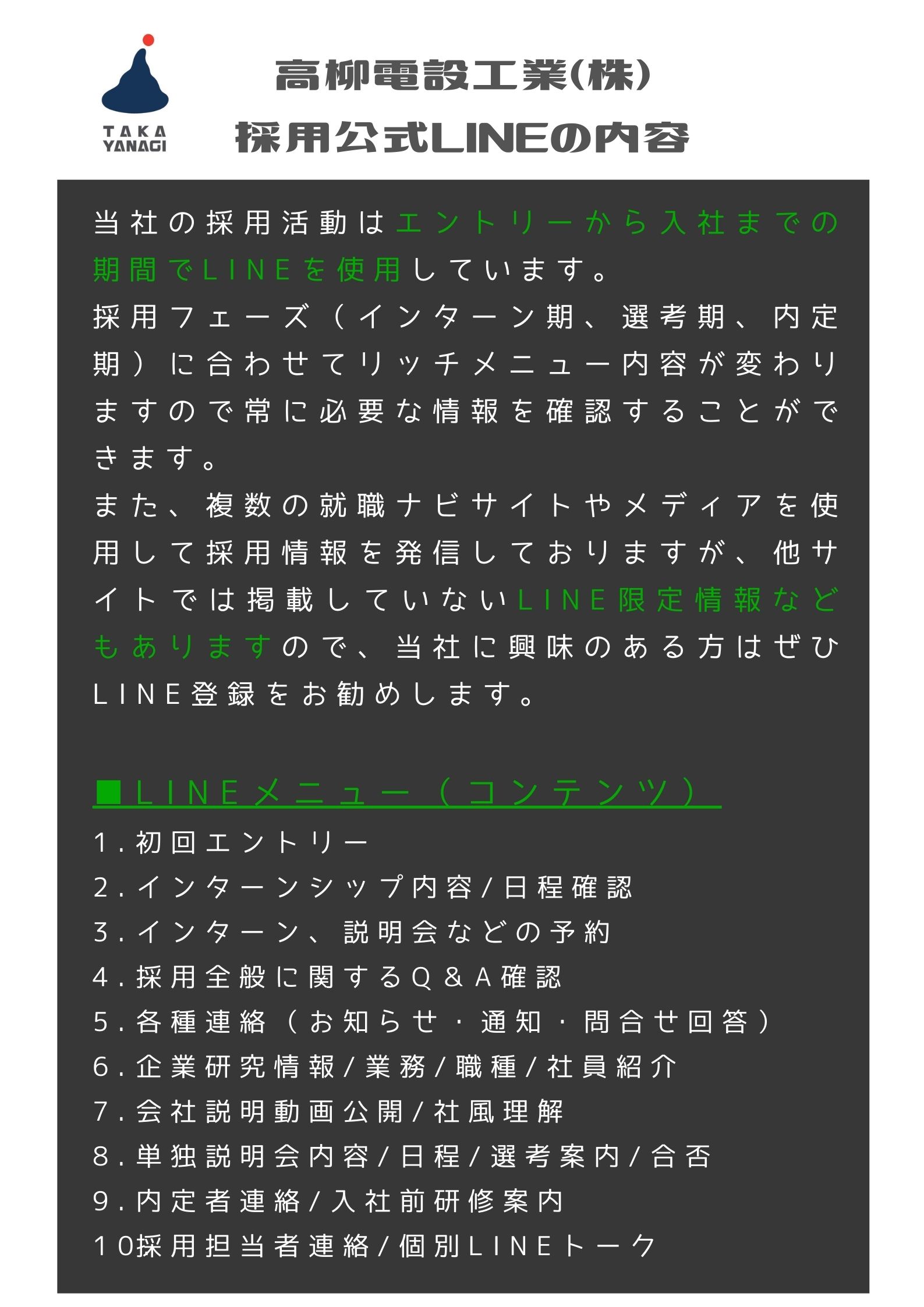 TAKA YANAGI

高柳電設工業(株)
採用公式LINEの内容

当社の採用活動はエントリーから入社までの期間でLINEを使用しています。
採用フェーズ（インターン期、選考期、内定期）に合わせてリッチメニュー内容が変わりますので常に必要な情報を確認することができます。
また、複数の就職ナビサイトやメディアを使用して採用情報を発信しておりますが、他サイトでは掲載していないLINE限定情報などもありますので、当社に興味のある方はぜひLINE登録をお勧めします。

■LINEメニュー（コンテンツ）
1.初回エントリー
2.インターンシップ内容/日程確認
3.インターン、説明会などの予約
4.採用全般に関するQ＆A確認
5.各種連絡（お知らせ・通知・問合せ回答）
6.企業研究情報/業務/職種/社員紹介
7.会社説明動画公開/社風理解
8.単独説明会内容/日程/選考案内/合否
9.内定者連絡/入社前研修案内
10採用担当者連絡/個別LINEトーク